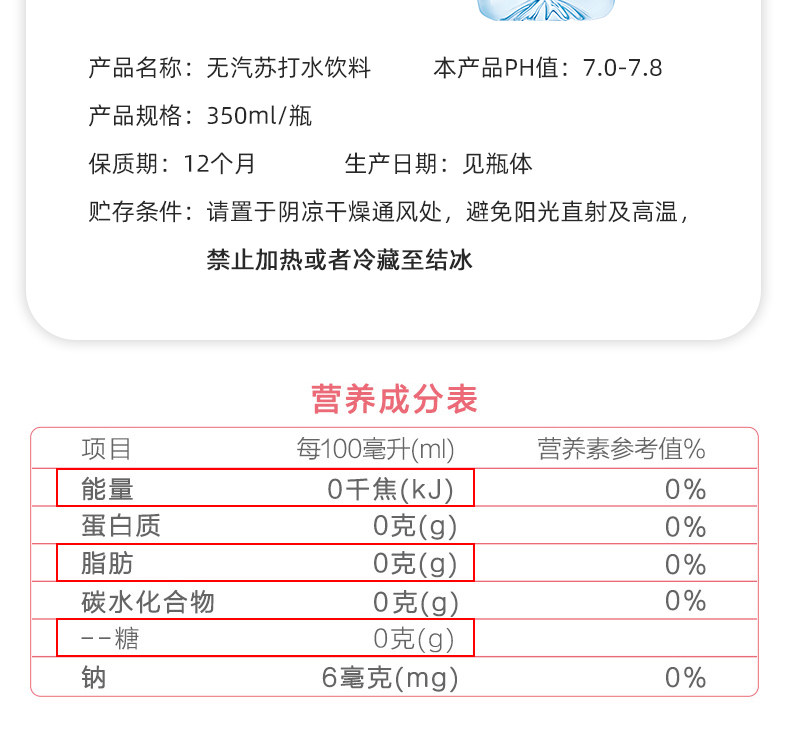 产品名称：无汽苏打水饮料　　本产品PH值：7.0-7.8

产品规格：350ml/瓶

保质期：12个月　　生产日期：见瓶体

贮存条件：请置于阴凉干燥通风处，避免阳光直射及高温，禁止加热或者冷藏至结冰

营养成分表

| 项目 | 每100毫升(ml) | 营养素参考值% |
|---|---|---|
| 能量 | 0千焦(kJ) | 0% |
| 蛋白质 | 0克(g) | 0% |
| 脂肪 | 0克(g) | 0% |
| 碳水化合物 | 0克(g) | 0% |
| --糖 | 0克(g) | |
| 钠 | 6毫克(mg) | 0% |